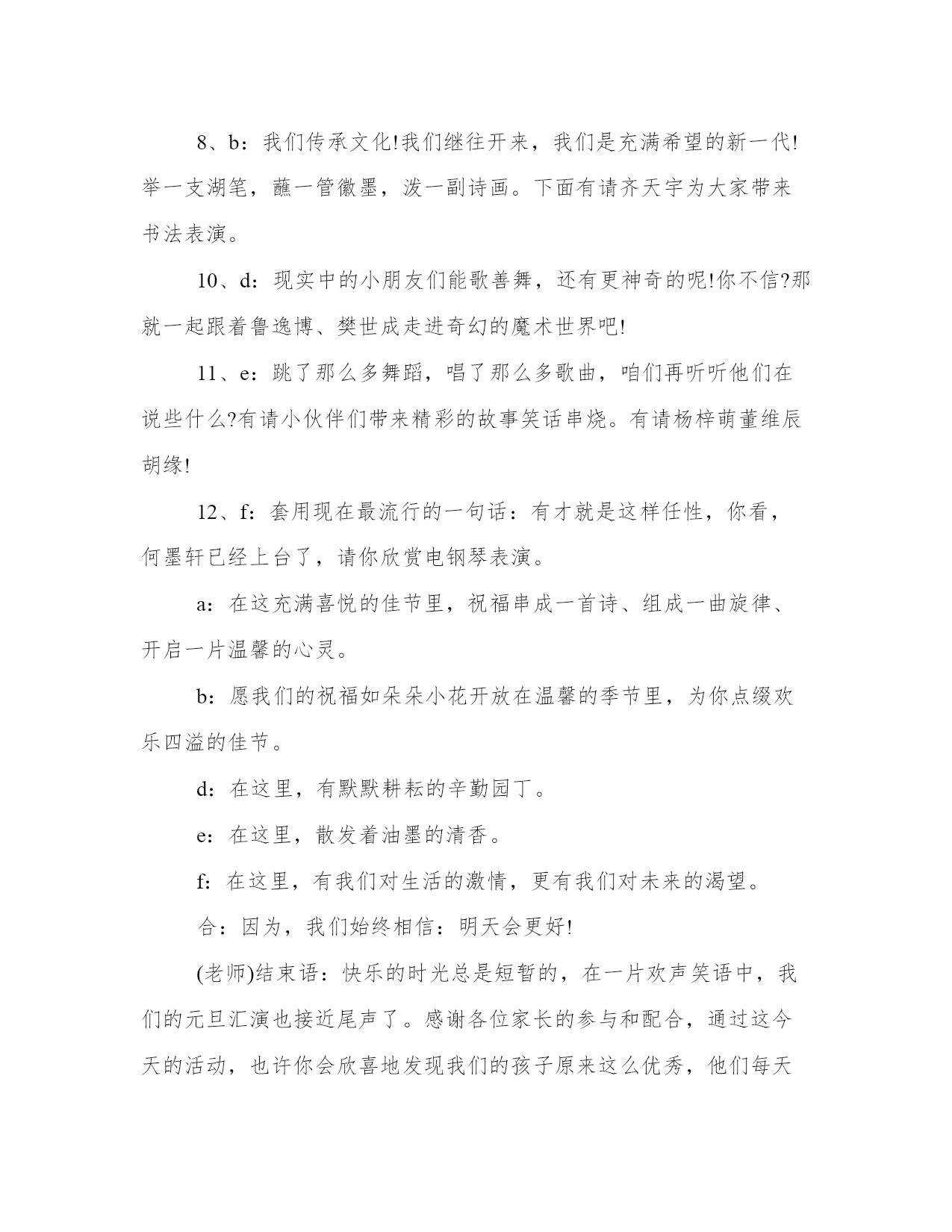 8、b：我们传承文化!我们继往开来，我们是充满希望的新一代!举一支湖笔，蘸一管徽墨，泼一副诗画。下面有请齐天宇为大家带来书法表演。

10、d：现实中的小朋友们能歌善舞，还有更神奇的呢!你不信?那就一起跟着鲁逸博、樊世成走进奇幻的魔术世界吧!

11、e：跳了那么多舞蹈，唱了那么多歌曲，咱们再听听他们在说些什么?有请小伙伴们带来精彩的故事笑话串烧。有请杨梓萌董维辰胡缘!

12、f：套用现在最流行的一句话：有才就是这样任性，你看，何墨轩已经上台了，请你欣赏电钢琴表演。

a：在这充满喜悦的佳节里，祝福串成一首诗、组成一曲旋律、开启一片温馨的心灵。

b：愿我们的祝福如朵朵小花开放在温馨的季节里，为你点缀欢乐四溢的佳节。

d：在这里，有默默耕耘的辛勤园丁。

e：在这里，散发着油墨的清香。

f：在这里，有我们对生活的激情，更有我们对未来的渴望。

合：因为，我们始终相信：明天会更好!

(老师)结束语：快乐的时光总是短暂的，在一片欢声笑语中，我们的元旦汇演也接近尾声了。感谢各位家长的参与和配合，通过这今天的活动，也许你会欣喜地发现我们的孩子原来这么优秀，他们每天